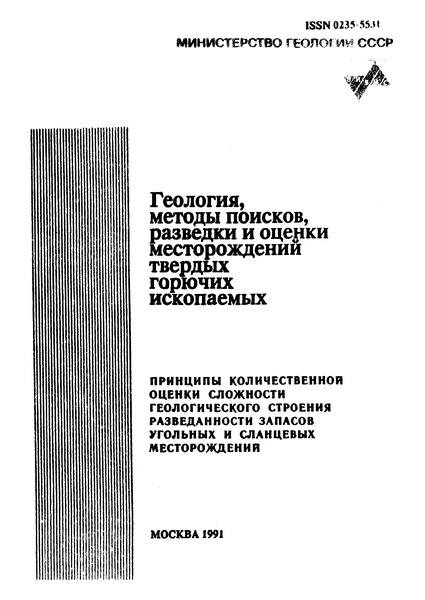 ISSN 0235-5531
МИНИСТЕРСТВО ГЕОЛОГИИ СССР

Геология, методы поисков, разведки и оценки месторождений твердых горючих ископаемых

ПРИНЦИПЫ КОЛИЧЕСТВЕННОЙ ОЦЕНКИ СЛОЖНОСТИ ГЕОЛОГИЧЕСКОГО СТРОЕНИЯ РАЗВЕДАННОСТИ ЗАПАСОВ УГОЛЬНЫХ И СЛАНЦЕВЫХ МЕСТОРОЖДЕНИЙ

МОСКВА 1991